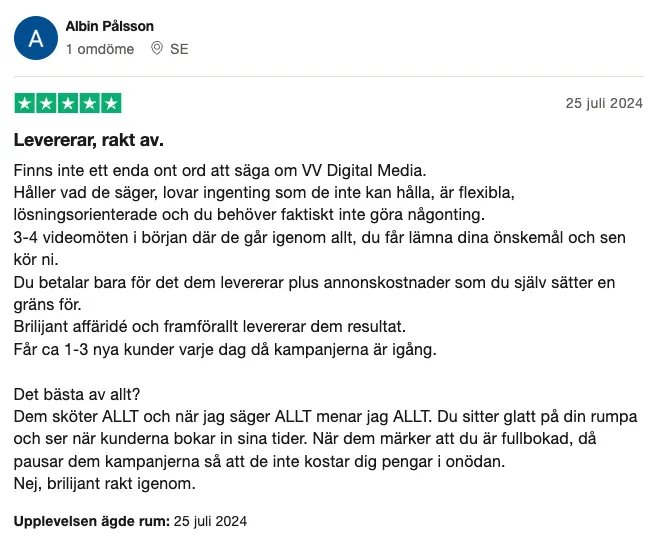 A
Albin Pålsson
1 omdöme SE

25 juli 2024

Levererar, rakt av.

Finns inte ett enda ont ord att säga om VV Digital Media.
Håller vad de säger, lovar ingenting som de inte kan hålla, är flexibla, lösningsorienterade och du behöver faktiskt inte göra någonting.
3-4 videomöten i början där de går igenom allt, du får lämna dina önskemål och sen kör ni.
Du betalar bara för det dem levererar plus annonskostnader som du själv sätter en gräns för.
Brilijant affäridé och framförallt levererar dem resultat.
Får ca 1-3 nya kunder varje dag då kampanjerna är igång.

Det bästa av allt?
Dem sköter ALLT och när jag säger ALLT menar jag ALLT. Du sitter glatt på din rumpa och ser när kunderna bokar in sina tider. När dem märker att du är fullbokad, då pausar dem kampanjerna så att de inte kostar dig pengar i onödan.
Nej, brilijant rakt igenom.

Upplevelsen ägde rum: 25 juli 2024